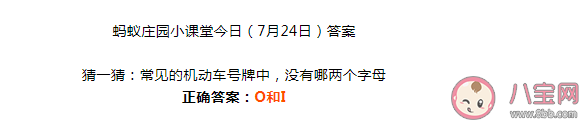 蚂蚁庄园小课堂今日（7月24日）答案

猜一猜：常见的机动车号牌中，没有哪两个字母
正确答案：O和I

八宝网
www.8bb.com